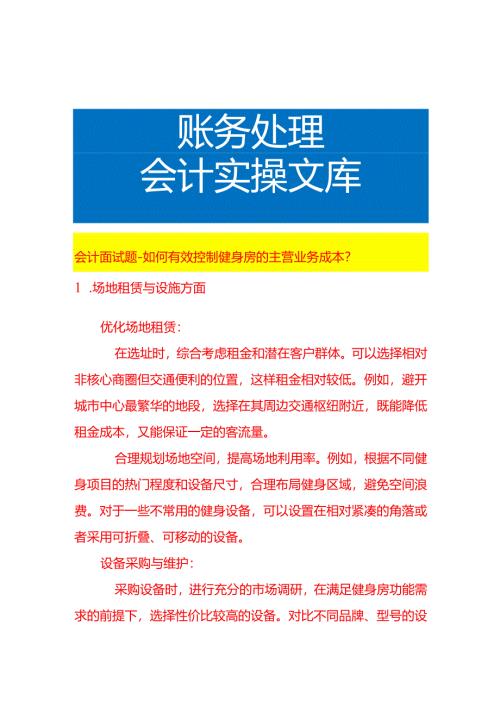 账务处理
会计实操文库

会计面试题-如何有效控制健身房的主营业务成本？

1 .场地租赁与设施方面

优化场地租赁：

在选址时，综合考虑租金和潜在客户群体。可以选择相对非核心商圈但交通便利的位置，这样租金相对较低。例如，避开城市中心最繁华的地段，选择在其周边交通枢纽附近，既能降低租金成本，又能保证一定的客流量。

合理规划场地空间，提高场地利用率。例如，根据不同健身项目的热门程度和设备尺寸，合理布局健身区域，避免空间浪费。对于一些不常用的健身设备，可以设置在相对紧凑的角落或者采用可折叠、可移动的设备。

设备采购与维护：

采购设备时，进行充分的市场调研，在满足健身房功能需求的前提下，选择性价比较高的设备。对比不同品牌、型号的设